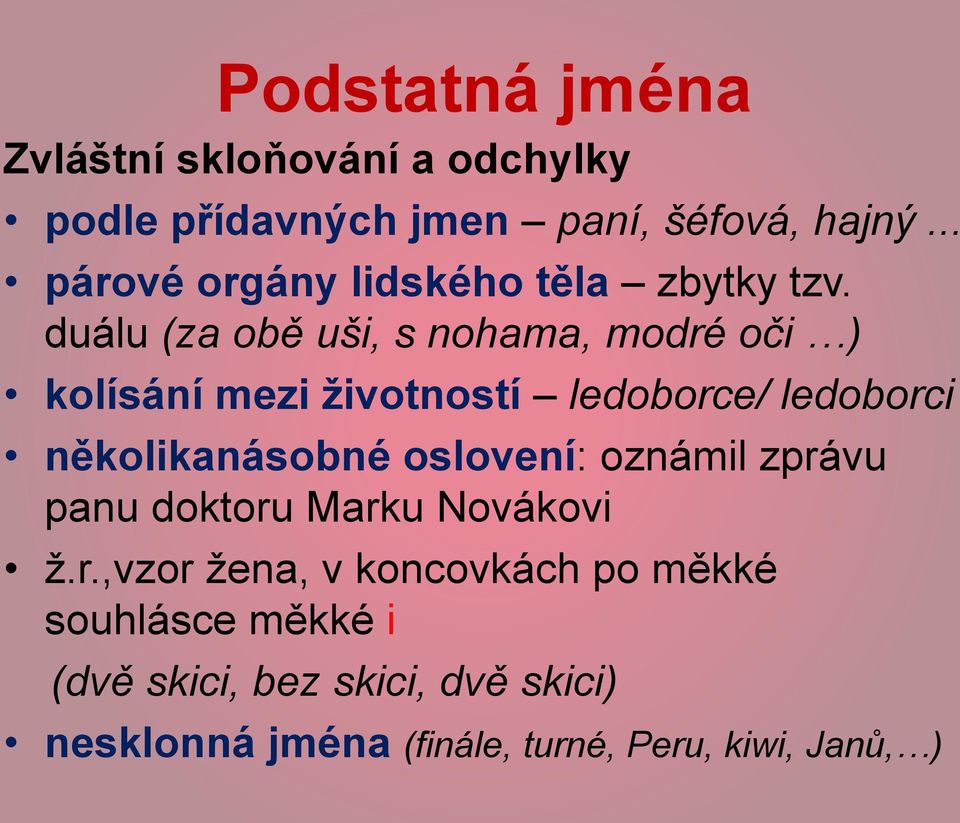 Podstatná jména

Zvláštní skloňování a odchylky

• podle přídavných jmen – paní, šéfová, hajný ...

• párové orgány lidského těla – zbytky tzv. duálu (za obě uši, s nohama, modré oči …)

• kolísání mezi životností – ledoborce/ ledoborci

• několikanásobné oslovení: oznámil zprávu panu doktoru Marku Novákovi

• ž.r.,vzor žena, v koncovkách po měkké souhlásce měkké i

(dvě skici, bez skici, dvě skici)

• nesklonná jména (finále, turné, Peru, kiwi, Janů,…)